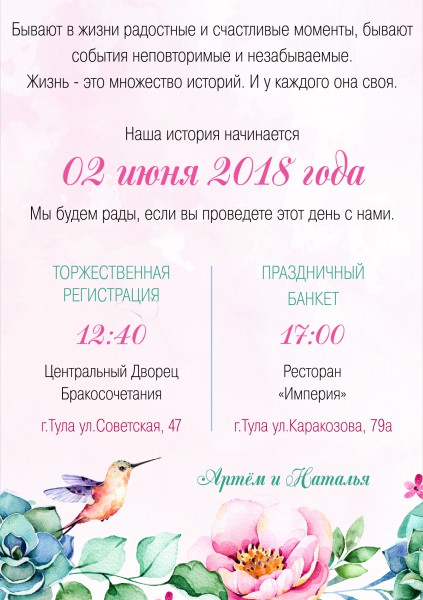 Бывают в жизни радостные и счастливые моменты, бывают события неповторимые и незабываемые.
Жизнь - это множество историй. И у каждого она своя.

Наша история начинается

02 июня 2018 года

Мы будем рады, если вы проведете этот день с нами.

ТОРЖЕСТВЕННАЯ
РЕГИСТРАЦИЯ

12:40

Центральный Дворец
Бракосочетания

г.Тула ул.Советская, 47

ПРАЗДНИЧНЫЙ
БАНКЕТ

17:00

Ресторан
«Империя»

г.Тула ул.Каракозова, 79а

Артём и Наталья